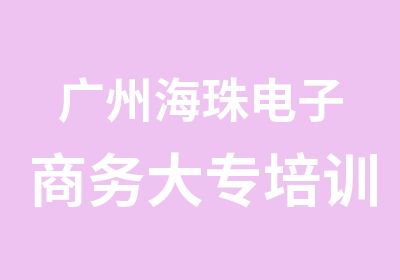 广州海珠电子
商务大专培训